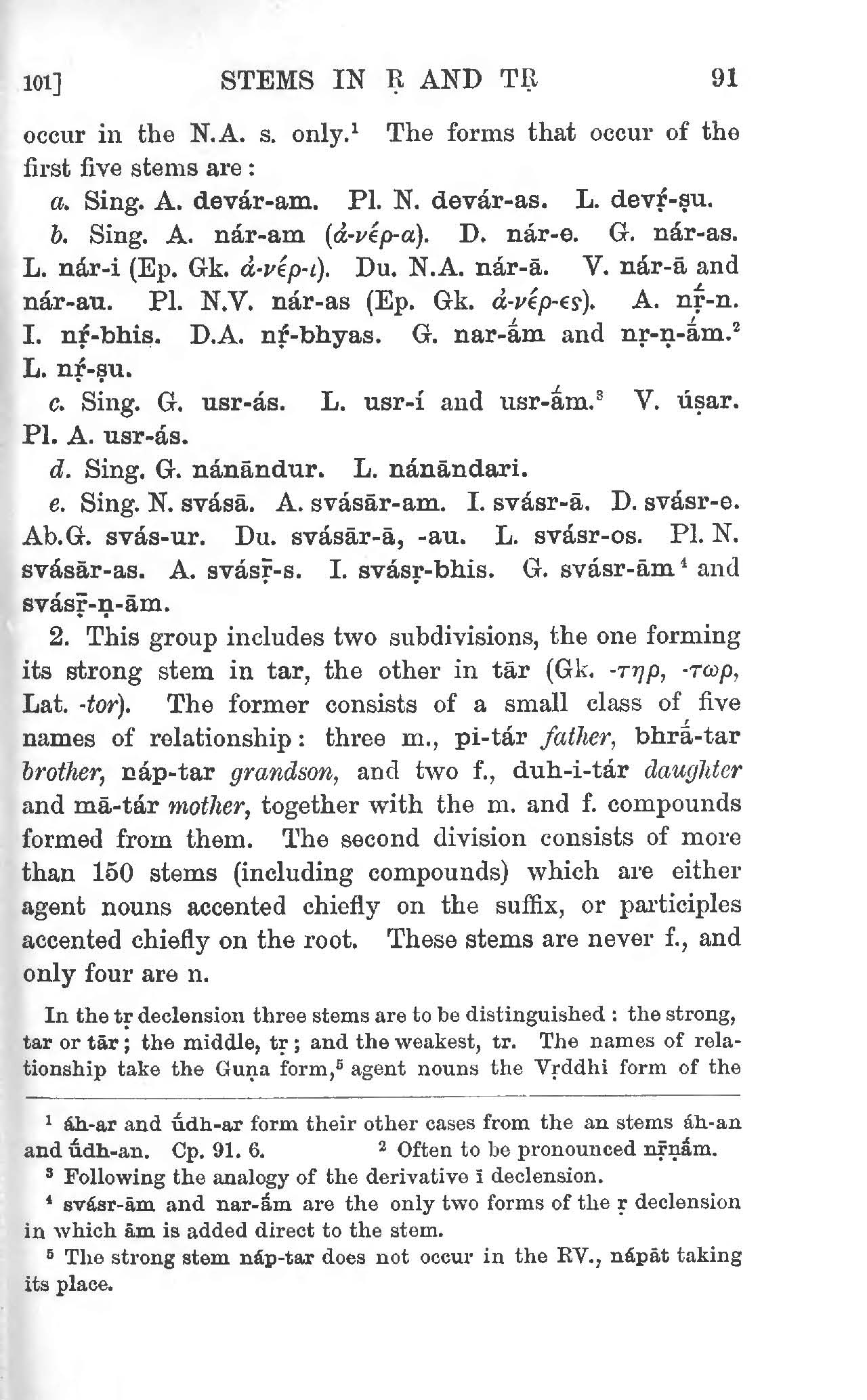 101] STEMS IN Ṛ AND TṚ 91

occur in the N.A. s. only.¹ The forms that occur of the first five stems are:

a. Sing. A. devár-am. Pl. N. devár-as. L. devṛ́-ṣu.

b. Sing. A. nár-am (ἀ-νέρ-α). D. nár-e. G. nár-as. L. nár-i (Ep. Gk. ἀ-νέρ-ι). Du. N.A. nár-ā. V. nár-ā and nár-au. Pl. N.V. nár-as (Ep. Gk. ἀ-νέρ-ες). A. nṝ́-n. I. nṛ́-bhis. D.A. nṛ́-bhyas. G. nar-ā́m and nṛ-ṇ-ā́m.² L. nṛ́-ṣu.

c. Sing. G. usr-ás. L. usr-í and usr-ā́m.³ V. úṣar. Pl. A. usr-ás.

d. Sing. G. nánāndur. L. nánāndari.

e. Sing. N. svásā. A. svásār-am. I. svásr-ā. D. svásr-e. Ab.G. svás-ur. Du. svásār-ā, -au. L. svásr-os. Pl. N. svásār-as. A. svásṝ-s. I. svásṛ-bhis. G. svásr-ām⁴ and svásṝ-ṇ-ām.

2. This group includes two subdivisions, the one forming its strong stem in tar, the other in tār (Gk. -τηρ, -τωρ, Lat. -tor). The former consists of a small class of five names of relationship: three m., pi-tár father, bhrā́-tar brother, náp-tar grandson, and two f., duh-i-tár daughter and mā-tár mother, together with the m. and f. compounds formed from them. The second division consists of more than 150 stems (including compounds) which are either agent nouns accented chiefly on the suffix, or participles accented chiefly on the root. These stems are never f., and only four are n.

In the tṛ declension three stems are to be distinguished: the strong, tar or tār; the middle, tṛ; and the weakest, tr. The names of relationship take the Guṇa form,⁵ agent nouns the Vṛddhi form of the

¹ áh-ar and ū́dh-ar form their other cases from the an stems áh-an and ū́dh-an. Cp. 91. 6. ² Often to be pronounced nṝṇā́m.

³ Following the analogy of the derivative ī declension.

⁴ svásr-ām and nar-ā́m are the only two forms of the ṛ declension in which ām is added direct to the stem.

⁵ The strong stem náp-tar does not occur in the RV., nápāt taking its place.